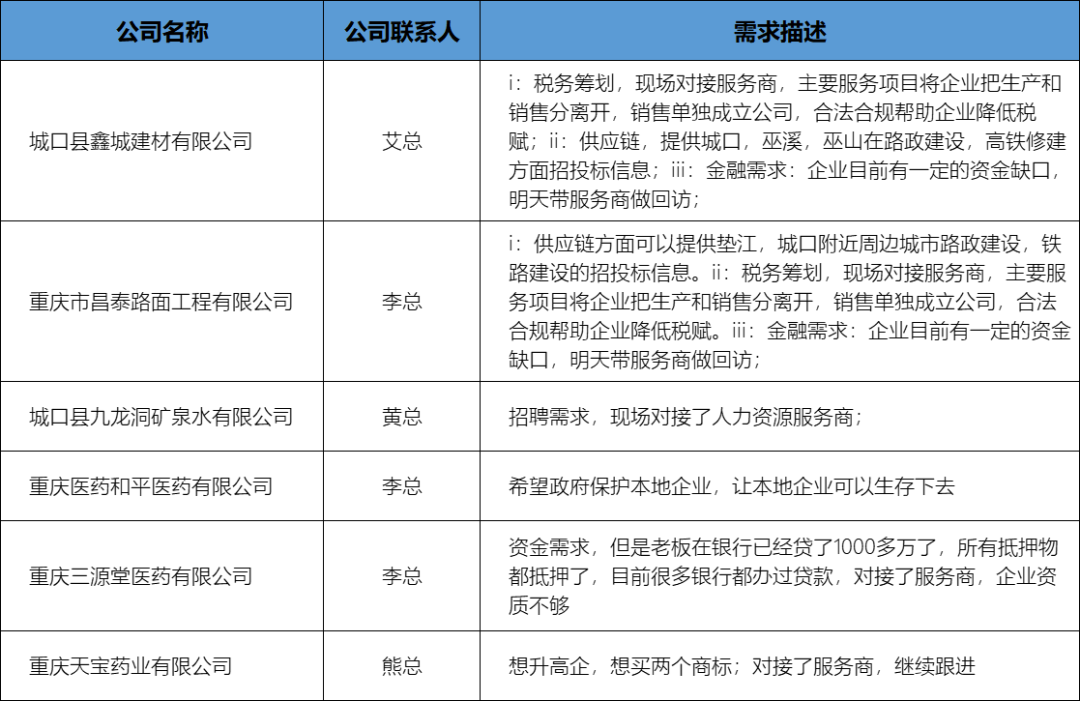 | 公司名称 | 公司联系人 | 需求描述 |
|---|---|---|
| 城口县鑫城建材有限公司 | 艾总 | i：税务筹划，现场对接服务商，主要服务项目将企业把生产和销售分离开，销售单独成立公司，合法合规帮助企业降低税赋；ii：供应链，提供城口，巫溪，巫山在路政建设，高铁修建方面招投标信息；iii：金融需求：企业目前有一定的资金缺口，明天带服务商做回访； |
| 重庆市昌泰路面工程有限公司 | 李总 | i：供应链方面可以提供垫江，城口附近周边城市路政建设，铁路建设的招投标信息。ii：税务筹划，现场对接服务商，主要服务项目将企业把生产和销售分离开，销售单独成立公司，合法合规帮助企业降低税赋。iii：金融需求：企业目前有一定的资金缺口，明天带服务商做回访； |
| 城口县九龙洞矿泉水有限公司 | 黄总 | 招聘需求，现场对接了人力资源服务商； |
| 重庆医药和平医药有限公司 | 李总 | 希望政府保护本地企业，让本地企业可以生存下去 |
| 重庆三源堂医药有限公司 | 李总 | 资金需求，但是老板在银行已经贷了1000多万了，所有抵押物都抵押了，目前很多银行都办过贷款，对接了服务商，企业资质不够 |
| 重庆天宝药业有限公司 | 熊总 | 想升高企，想买两个商标；对接了服务商，继续跟进 |